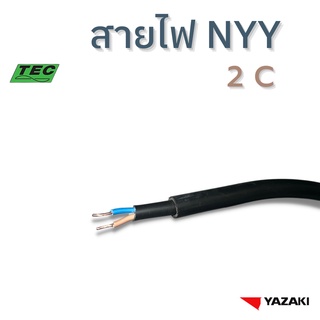 สายไฟ NYY

TEC

2 C

YAZAKI